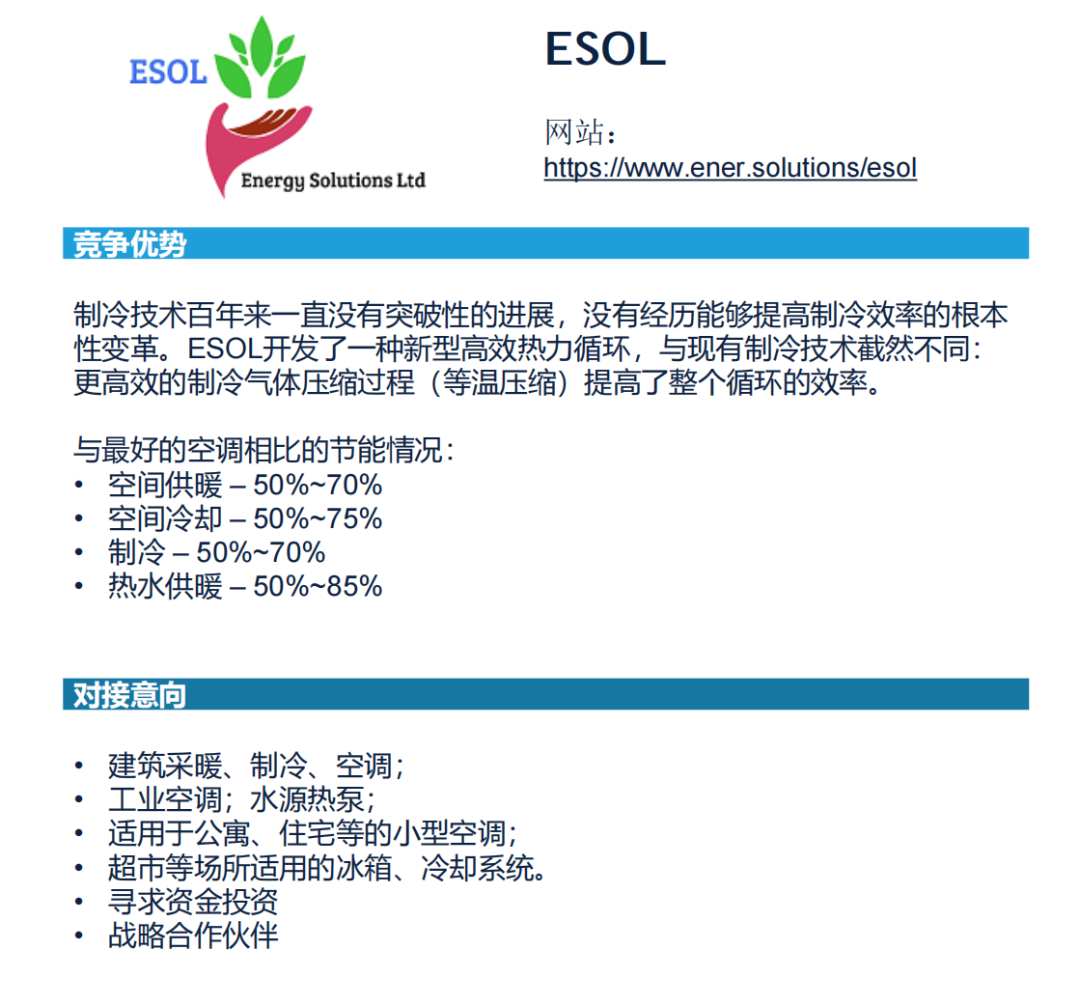 ESOL

Energy Solutions Ltd

ESOL

网站：
https://www.ener.solutions/esol

竞争优势

制冷技术百年来一直没有突破性的进展，没有经历能够提高制冷效率的根本性变革。ESOL开发了一种新型高效热力循环，与现有制冷技术截然不同：更高效的制冷气体压缩过程（等温压缩）提高了整个循环的效率。

与最好的空调相比的节能情况：
• 空间供暖 – 50%~70%
• 空间冷却 – 50%~75%
• 制冷 – 50%~70%
• 热水供暖 – 50%~85%

对接意向

• 建筑采暖、制冷、空调；
• 工业空调；水源热泵；
• 适用于公寓、住宅等的小型空调；
• 超市等场所适用的冰箱、冷却系统。
• 寻求资金投资
• 战略合作伙伴